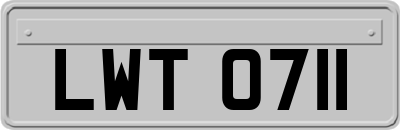 LWT 0711